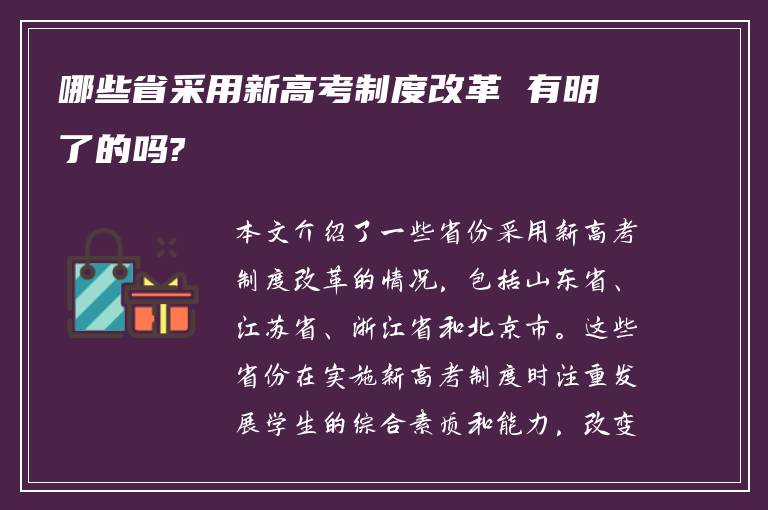 哪些省采用新高考制度改革 有明了的吗?

本文介绍了一些省份采用新高考制度改革的情况，包括山东省、江苏省、浙江省和北京市。这些省份在实施新高考制度时注重发展学生的综合素质和能力，改变